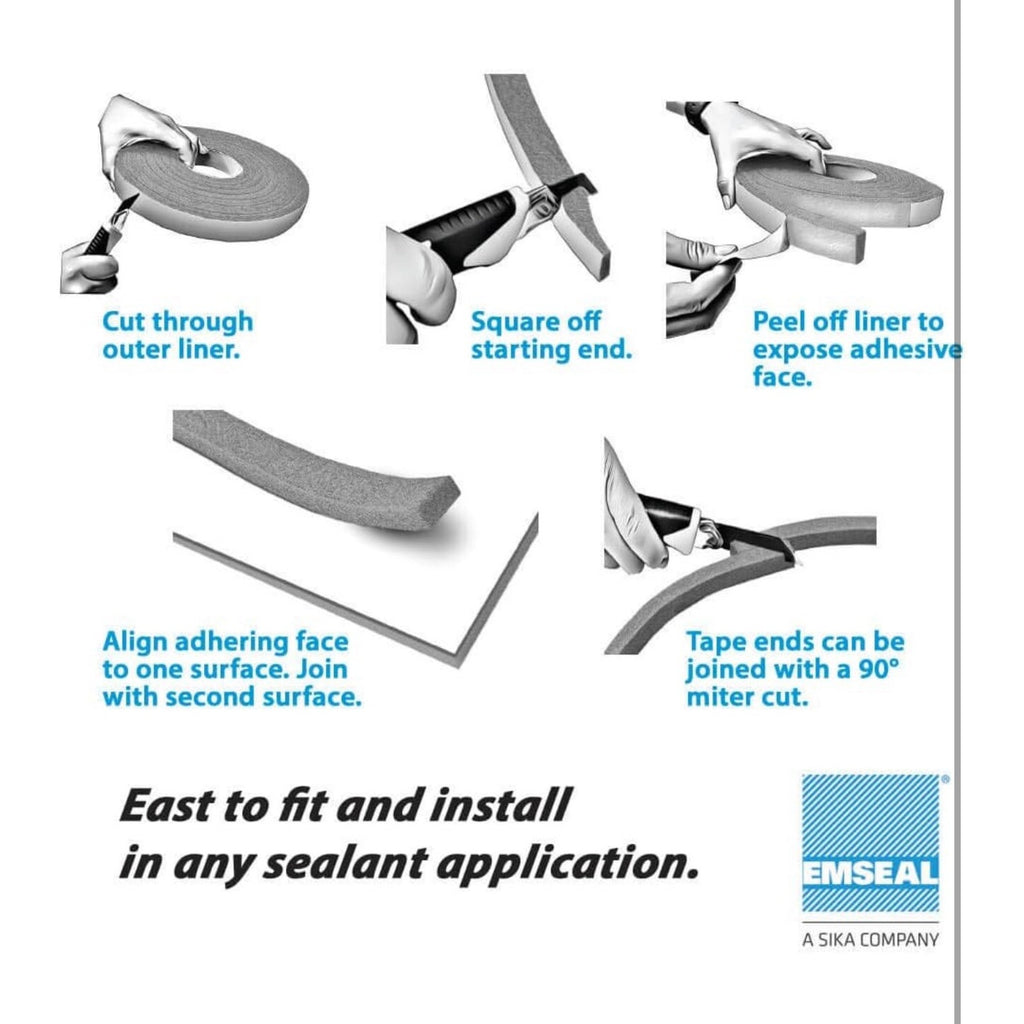 Cut through outer liner.

Square off starting end.

Peel off liner to expose adhesive face.

Align adhering face to one surface. Join with second surface.

Tape ends can be joined with a 90° miter cut.

East to fit and install in any sealant application.

EMSEAL®

A SIKA COMPANY